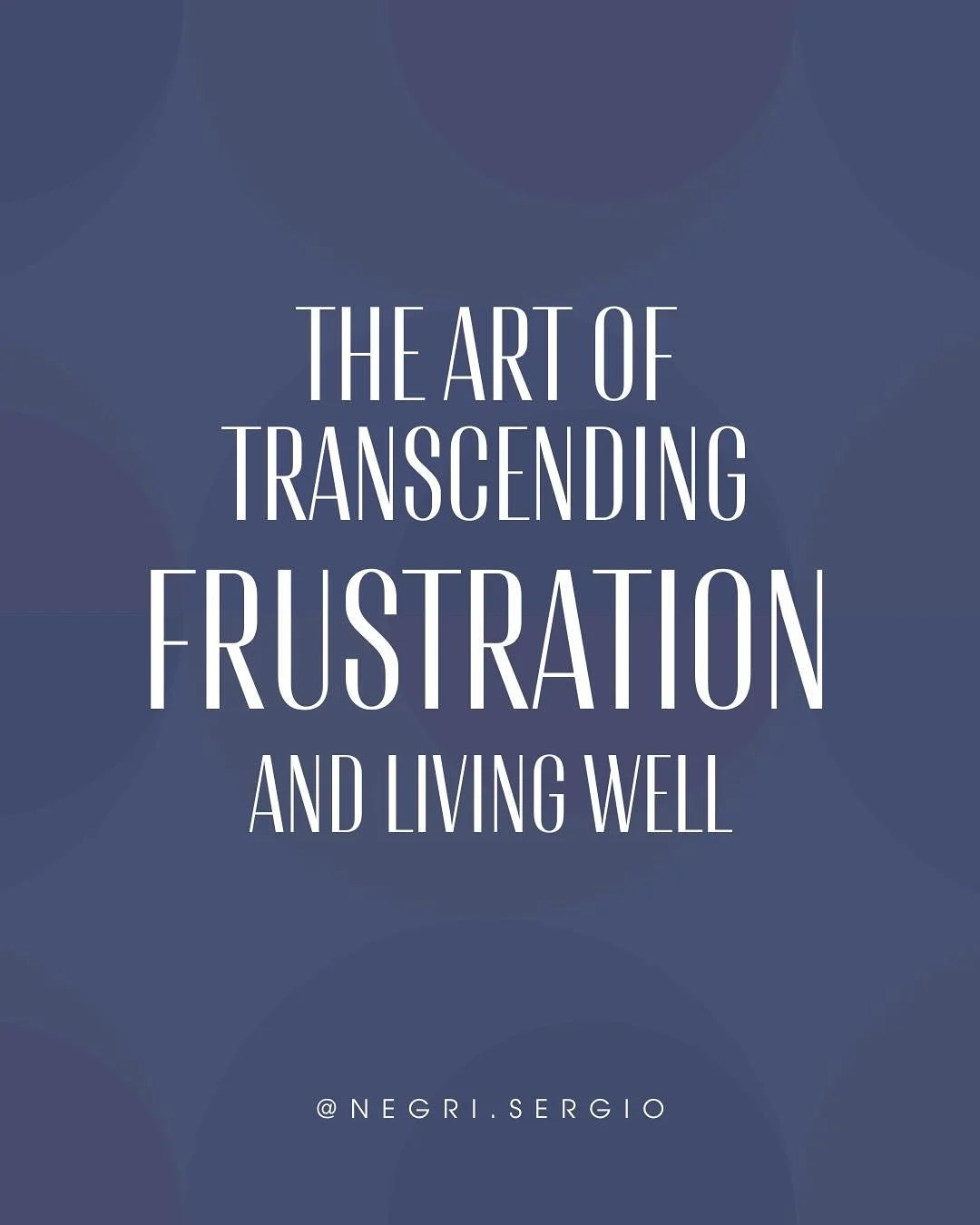 THE ART OF TRANSCENDING FRUSTRATION AND LIVING WELL

@NEGRI.SERGIO